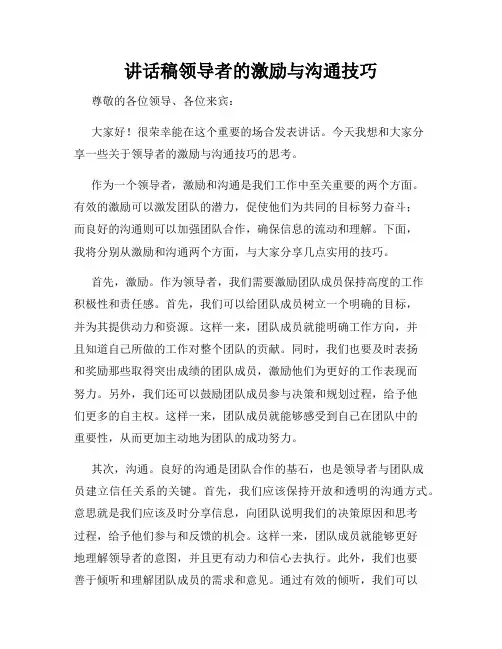 讲话稿领导者的激励与沟通技巧

尊敬的各位领导、各位来宾：

大家好！很荣幸能在这个重要的场合发表讲话。今天我想和大家分享一些关于领导者的激励与沟通技巧的思考。

作为一个领导者，激励和沟通是我们工作中至关重要的两个方面。有效的激励可以激发团队的潜力，促使他们为共同的目标努力奋斗；而良好的沟通则可以加强团队合作，确保信息的流动和理解。下面，我将分别从激励和沟通两个方面，与大家分享几点实用的技巧。

首先，激励。作为领导者，我们需要激励团队成员保持高度的工作积极性和责任感。首先，我们可以给团队成员树立一个明确的目标，并为其提供动力和资源。这样一来，团队成员就能明确工作方向，并且知道自己所做的工作对整个团队的贡献。同时，我们也要及时表扬和奖励那些取得突出成绩的团队成员，激励他们为更好的工作表现而努力。另外，我们还可以鼓励团队成员参与决策和规划过程，给予他们更多的自主权。这样一来，团队成员就能够感受到自己在团队中的重要性，从而更加主动地为团队的成功努力。

其次，沟通。良好的沟通是团队合作的基石，也是领导者与团队成员建立信任关系的关键。首先，我们应该保持开放和透明的沟通方式。意思就是我们应该及时分享信息，向团队说明我们的决策原因和思考过程，给予他们参与和反馈的机会。这样一来，团队成员就能够更好地理解领导者的意图，并且更有动力和信心去执行。此外，我们也要善于倾听和理解团队成员的需求和意见。通过有效的倾听，我们可以